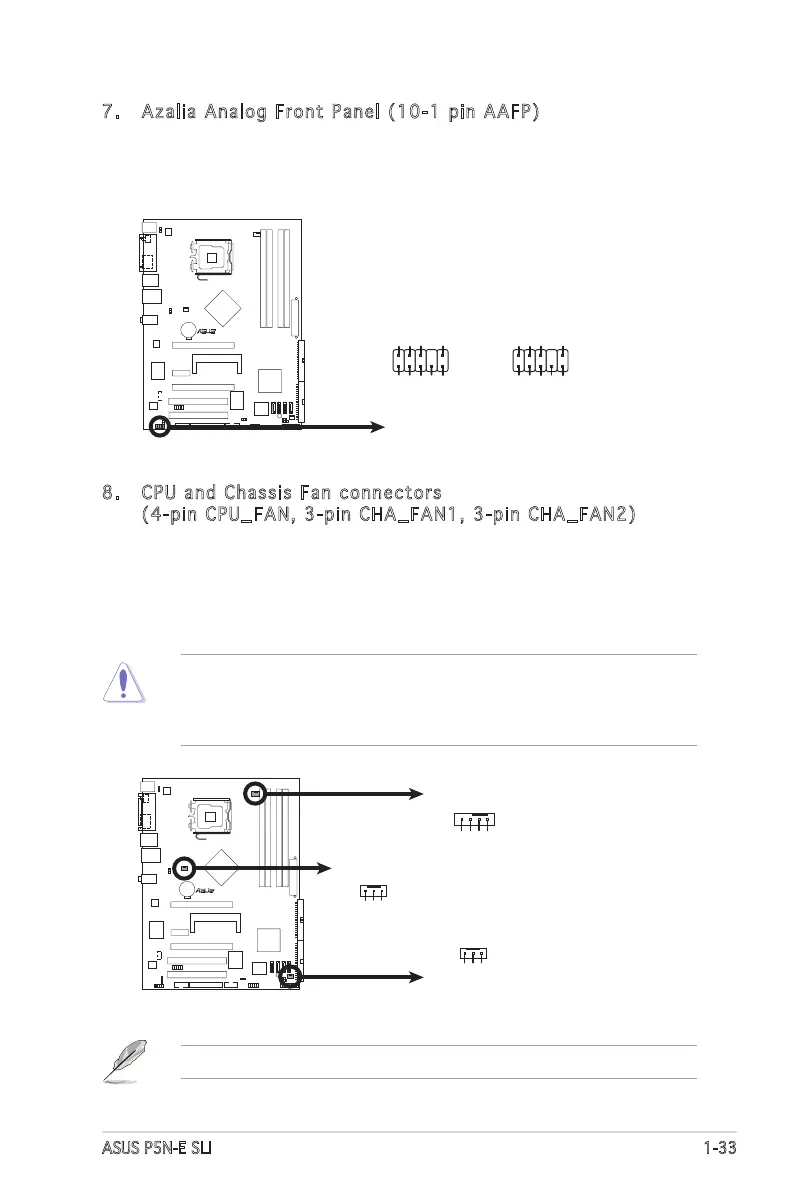 7. Azalia Analog Front Panel (10-1 pin AAFP)

8. CPU and Chassis Fan connectors
(4-pin CPU_FAN, 3-pin CHA_FAN1, 3-pin CHA_FAN2)

ASUS P5N-E SLI
1-33